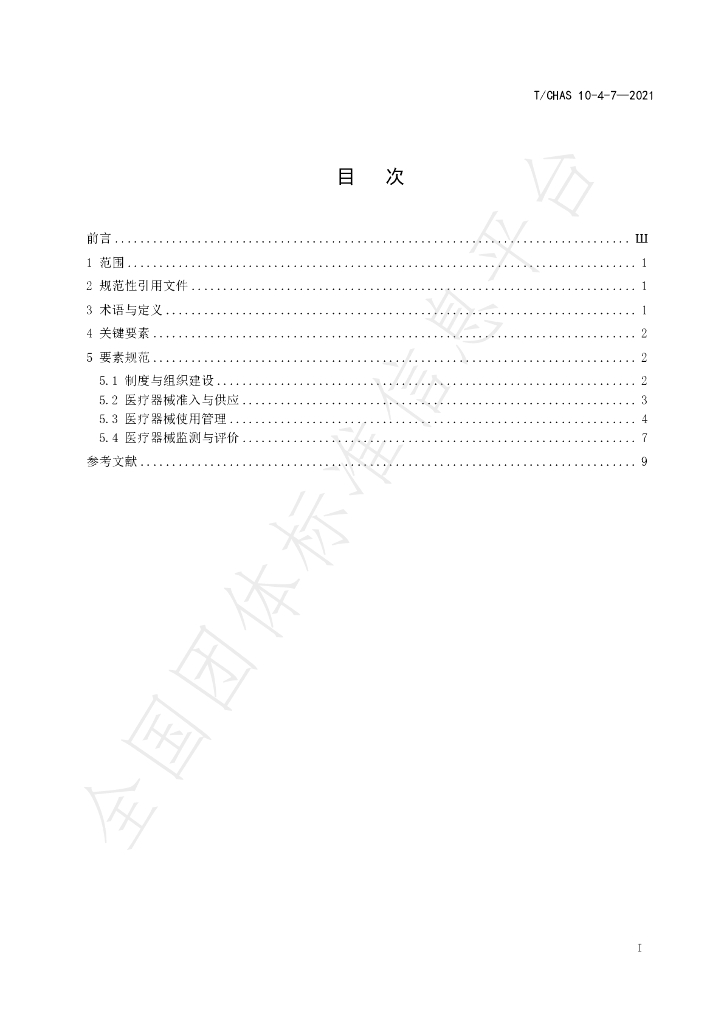 T/CHAS 10-4-7—2021

目 次

前言 Ⅲ
1 范围 1
2 规范性引用文件 1
3 术语与定义 1
4 关键要素 2
5 要素规范 2
5.1 制度与组织建设 2
5.2 医疗器械准入与供应 3
5.3 医疗器械使用管理 4
5.4 医疗器械监测与评价 7
参考文献 9

I

全国团体标准信息平台